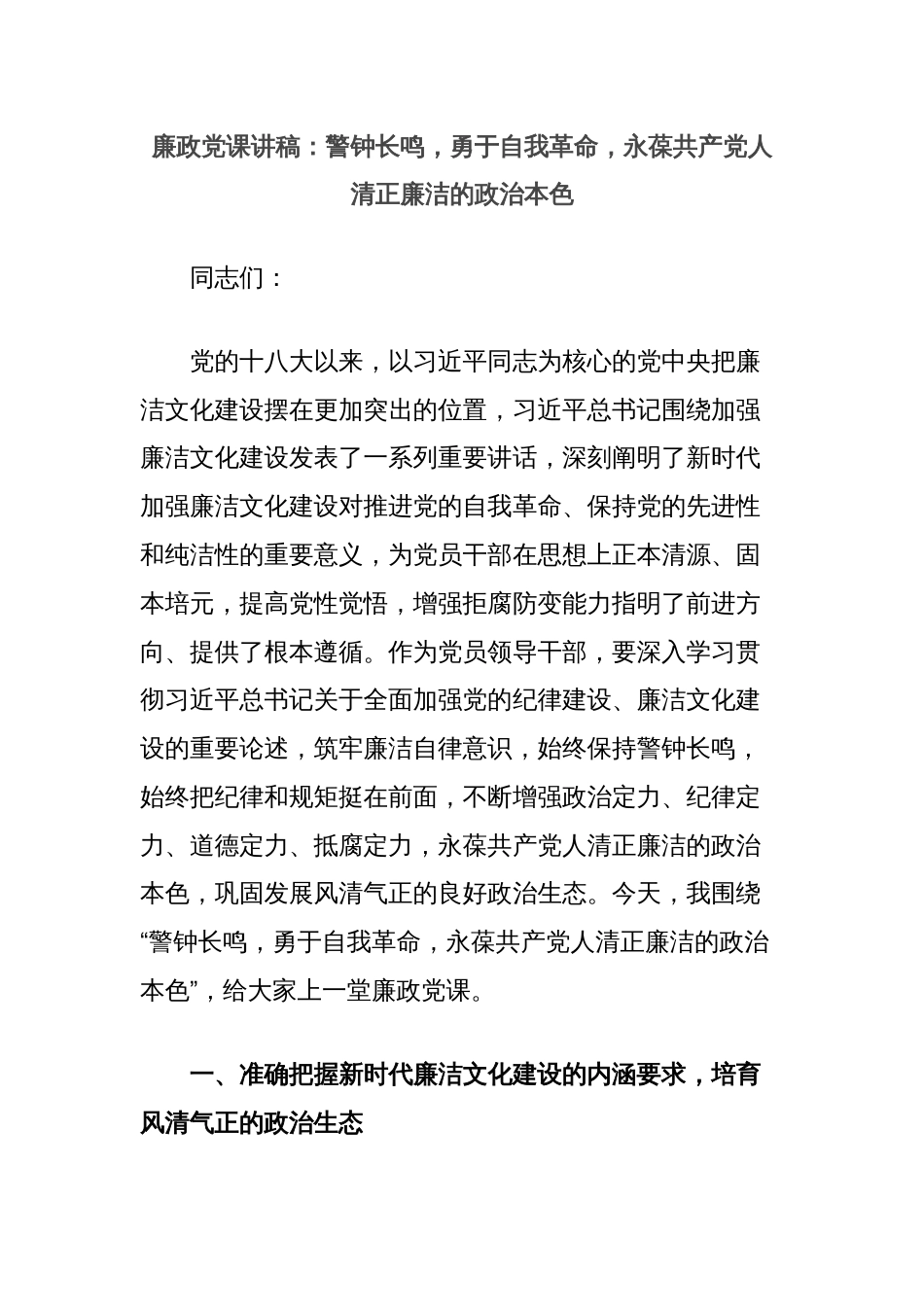 廉政党课讲稿：警钟长鸣，勇于自我革命，永葆共产党人清正廉洁的政治本色

同志们：

党的十八大以来，以习近平同志为核心的党中央把廉洁文化建设摆在更加突出的位置，习近平总书记围绕加强廉洁文化建设发表了一系列重要讲话，深刻阐明了新时代加强廉洁文化建设对推进党的自我革命、保持党的先进性和纯洁性的重要意义，为党员干部在思想上正本清源、固本培元，提高党性觉悟，增强拒腐防变能力指明了前进方向、提供了根本遵循。作为党员领导干部，要深入学习贯彻习近平总书记关于全面加强党的纪律建设、廉洁文化建设的重要论述，筑牢廉洁自律意识，始终保持警钟长鸣，始终把纪律和规矩挺在前面，不断增强政治定力、纪律定力、道德定力、抵腐定力，永葆共产党人清正廉洁的政治本色，巩固发展风清气正的良好政治生态。今天，我围绕“警钟长鸣，勇于自我革命，永葆共产党人清正廉洁的政治本色”，给大家上一堂廉政党课。

一、准确把握新时代廉洁文化建设的内涵要求，培育风清气正的政治生态